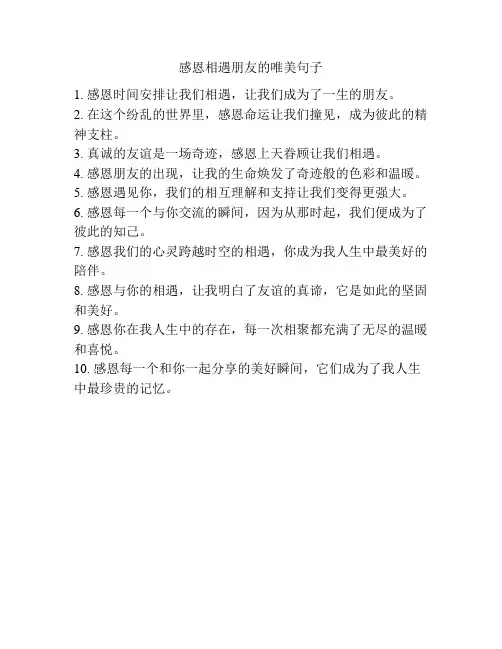 感恩相遇朋友的唯美句子

1. 感恩时间安排让我们相遇，让我们成为了一生的朋友。

2. 在这个纷乱的世界里，感恩命运让我们撞见，成为彼此的精神支柱。

3. 真诚的友谊是一场奇迹，感恩上天眷顾让我们相遇。

4. 感恩朋友的出现，让我的生命焕发了奇迹般的色彩和温暖。

5. 感恩遇见你，我们的相互理解和支持让我们变得更强大。

6. 感恩每一个与你交流的瞬间，因为从那时起，我们便成为了彼此的知己。

7. 感恩我们的心灵跨越时空的相遇，你成为我人生中最美好的陪伴。

8. 感恩与你的相遇，让我明白了友谊的真谛，它是如此的坚固和美好。

9. 感恩你在我人生中的存在，每一次相聚都充满了无尽的温暖和喜悦。

10. 感恩每一个和你一起分享的美好瞬间，它们成为了我人生中最珍贵的记忆。